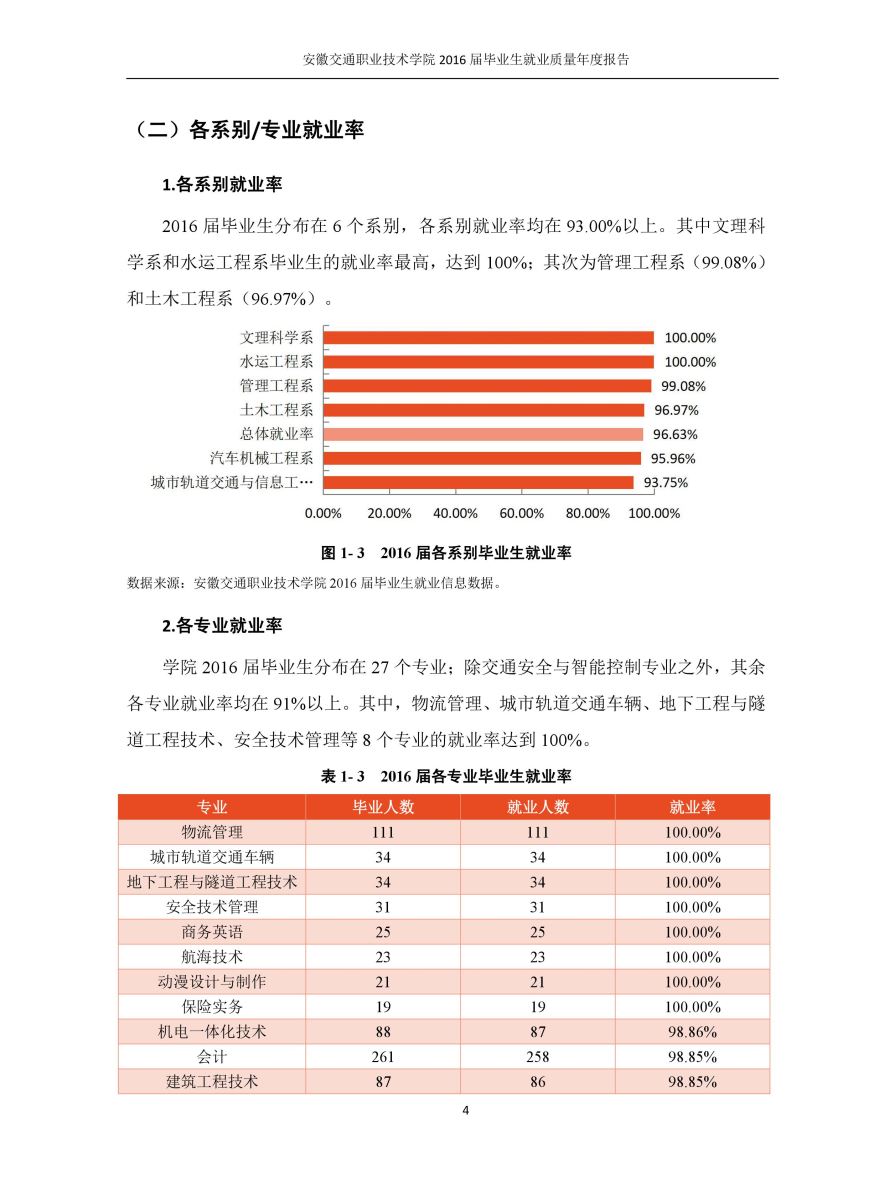 安徽交通职业技术学院 2016 届毕业生就业质量年度报告

（二）各系别/专业就业率

1.各系别就业率

2016 届毕业生分布在 6 个系别，各系别就业率均在 93.00%以上。其中文理科学系和水运工程系毕业生的就业率最高，达到 100%；其次为管理工程系（99.08%）和土木工程系（96.97%）。

文理科学系 100.00%
水运工程系 100.00%
管理工程系 99.08%
土木工程系 96.97%
总体就业率 96.63%
汽车机械工程系 95.96%
城市轨道交通与信息工… 93.75%

0.00% 20.00% 40.00% 60.00% 80.00% 100.00%

图 1- 3 2016 届各系别毕业生就业率

数据来源：安徽交通职业技术学院 2016 届毕业生就业信息数据。

2.各专业就业率

学院 2016 届毕业生分布在 27 个专业；除交通安全与智能控制专业之外，其余各专业就业率均在 91%以上。其中，物流管理、城市轨道交通车辆、地下工程与隧道工程技术、安全技术管理等 8 个专业的就业率达到 100%。

表 1- 3 2016 届各专业毕业生就业率

| 专业 | 毕业人数 | 就业人数 | 就业率 |
|---|---|---|---|
| 物流管理 | 111 | 111 | 100.00% |
| 城市轨道交通车辆 | 34 | 34 | 100.00% |
| 地下工程与隧道工程技术 | 34 | 34 | 100.00% |
| 安全技术管理 | 31 | 31 | 100.00% |
| 商务英语 | 25 | 25 | 100.00% |
| 航海技术 | 23 | 23 | 100.00% |
| 动漫设计与制作 | 21 | 21 | 100.00% |
| 保险实务 | 19 | 19 | 100.00% |
| 机电一体化技术 | 88 | 87 | 98.86% |
| 会计 | 261 | 258 | 98.85% |
| 建筑工程技术 | 87 | 86 | 98.85% |

4